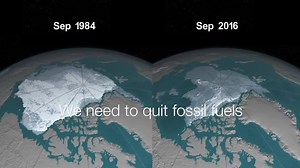 Sep 1984

Sep 2016

We need to quit fossil fuels